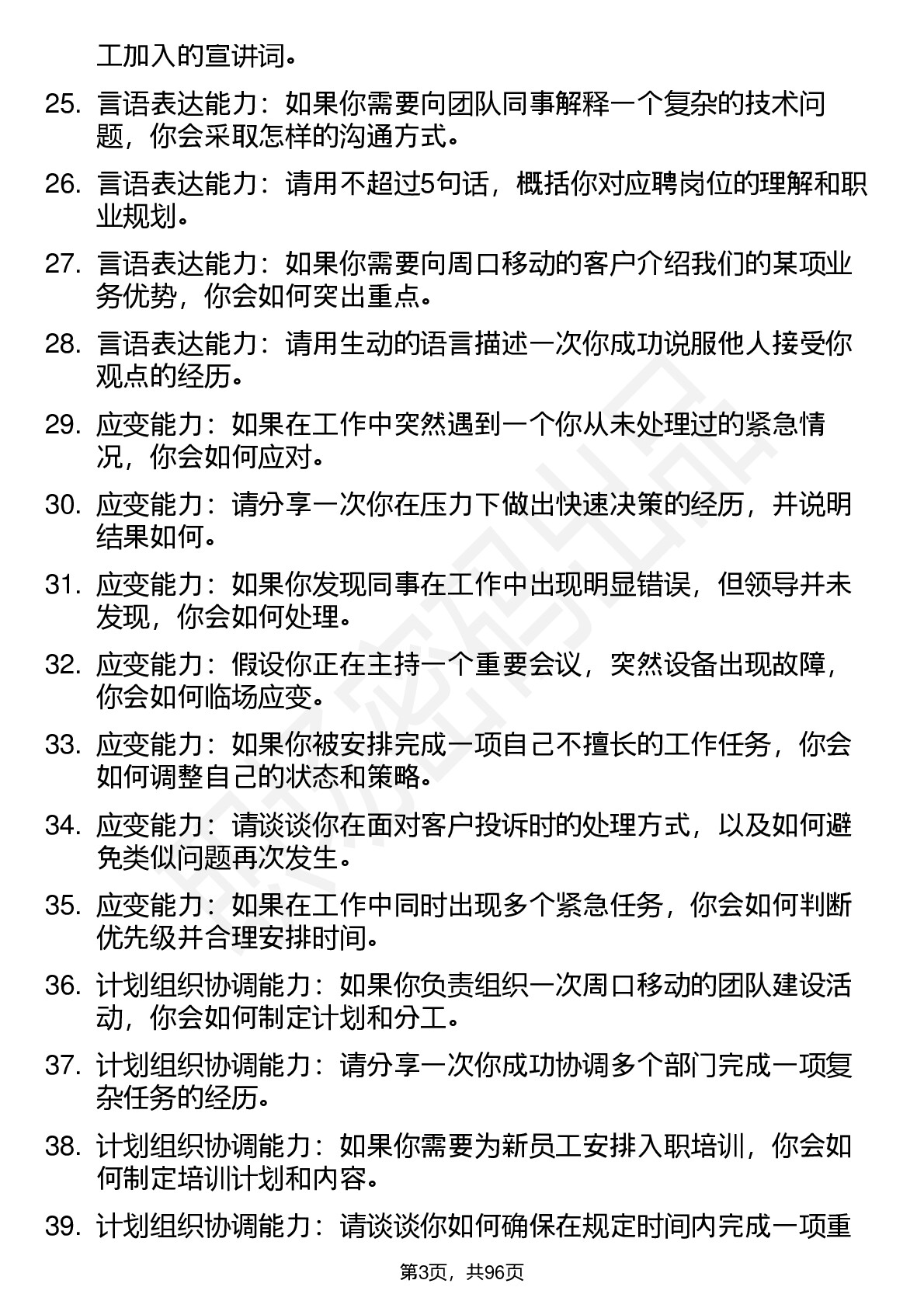 工加入的宣讲词。

25. 言语表达能力：如果你需要向团队同事解释一个复杂的技术问题，你会采取怎样的沟通方式。

26. 言语表达能力：请用不超过5句话，概括你对应聘岗位的理解和职业规划。

27. 言语表达能力：如果你需要向周口移动的客户介绍我们的某项业务优势，你会如何突出重点。

28. 言语表达能力：请用生动的语言描述一次你成功说服他人接受你观点的经历。

29. 应变能力：如果在工作中突然遇到一个你从未处理过的紧急情况，你会如何应对。

30. 应变能力：请分享一次你在压力下做出快速决策的经历，并说明结果如何。

31. 应变能力：如果你发现同事在工作中出现明显错误，但领导并未发现，你会如何处理。

32. 应变能力：假设你正在主持一个重要会议，突然设备出现故障，你会如何临场应变。

33. 应变能力：如果你被安排完成一项自己不擅长的工作任务，你会如何调整自己的状态和策略。

34. 应变能力：请谈谈你在面对客户投诉时的处理方式，以及如何避免类似问题再次发生。

35. 应变能力：如果在工作中同时出现多个紧急任务，你会如何判断优先级并合理安排时间。

36. 计划组织协调能力：如果你负责组织一次周口移动的团队建设活动，你会如何制定计划和分工。

37. 计划组织协调能力：请分享一次你成功协调多个部门完成一项复杂任务的经历。

38. 计划组织协调能力：如果你需要为新员工安排入职培训，你会如何制定培训计划和内容。

39. 计划组织协调能力：请谈谈你如何确保在规定时间内完成一项重

第3页，共96页